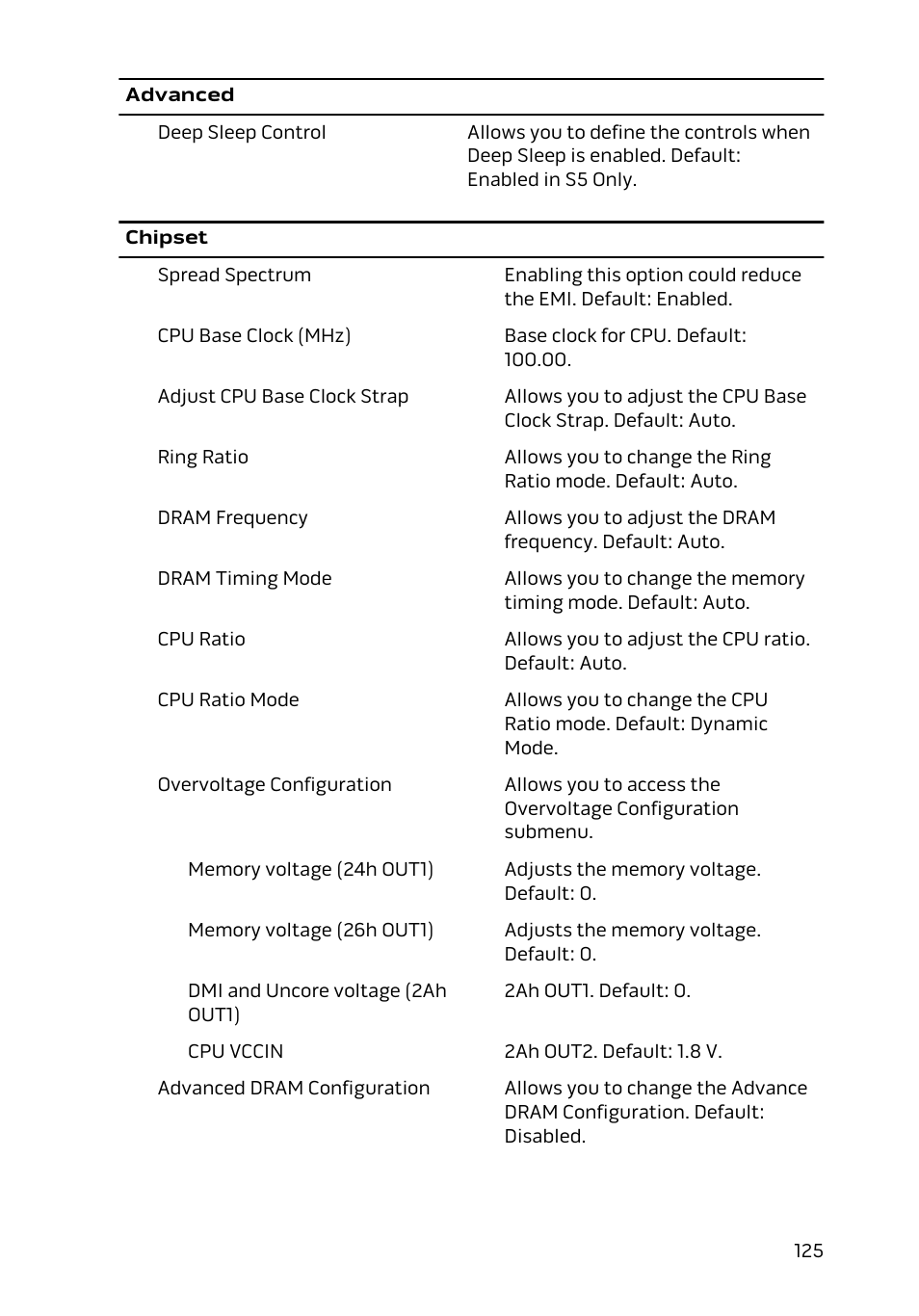 | Advanced | |
|---|---|
| Deep Sleep Control | Allows you to define the controls when Deep Sleep is enabled. Default: Enabled in S5 Only. |

| Chipset | |
|---|---|
| Spread Spectrum | Enabling this option could reduce the EMI. Default: Enabled. |
| CPU Base Clock (MHz) | Base clock for CPU. Default: 100.00. |
| Adjust CPU Base Clock Strap | Allows you to adjust the CPU Base Clock Strap. Default: Auto. |
| Ring Ratio | Allows you to change the Ring Ratio mode. Default: Auto. |
| DRAM Frequency | Allows you to adjust the DRAM frequency. Default: Auto. |
| DRAM Timing Mode | Allows you to change the memory timing mode. Default: Auto. |
| CPU Ratio | Allows you to adjust the CPU ratio. Default: Auto. |
| CPU Ratio Mode | Allows you to change the CPU Ratio mode. Default: Dynamic Mode. |
| Overvoltage Configuration | Allows you to access the Overvoltage Configuration submenu. |
| Memory voltage (24h OUT1) | Adjusts the memory voltage. Default: 0. |
| Memory voltage (26h OUT1) | Adjusts the memory voltage. Default: 0. |
| DMI and Uncore voltage (2Ah OUT1) | 2Ah OUT1. Default: 0. |
| CPU VCCIN | 2Ah OUT2. Default: 1.8 V. |
| Advanced DRAM Configuration | Allows you to change the Advance DRAM Configuration. Default: Disabled. |

125